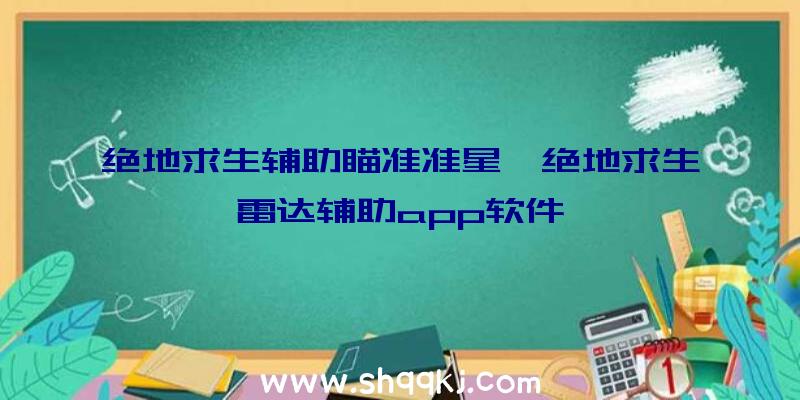 绝地求生辅助瞄准准星、绝地求生雷达辅助app软件

www.shqqkj.com